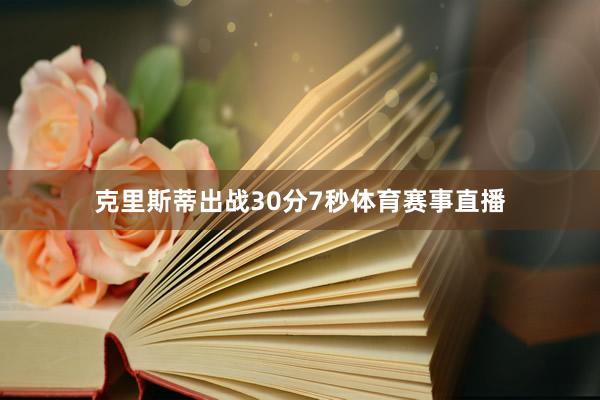 克里斯蒂出战30分7秒体育赛事直播